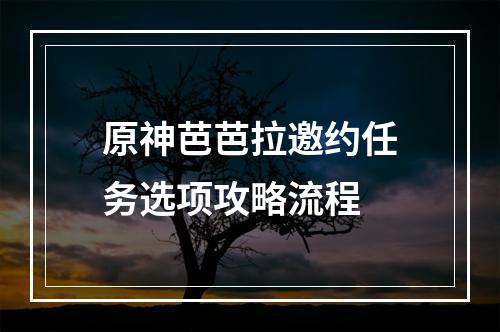 原神芭芭拉邀约任务选项攻略流程